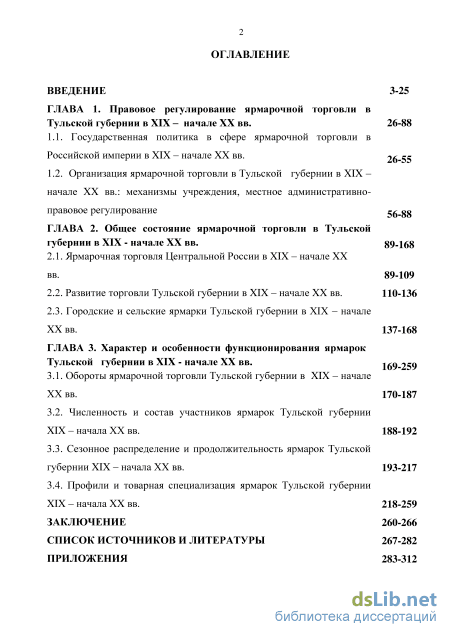 2

ОГЛАВЛЕНИЕ

| | |
|---|---|
| ВВЕДЕНИЕ | 3-25 |
| ГЛАВА 1. Правовое регулирование ярмарочной торговли в Тульской губернии в XIX – начале XX вв. | 26-88 |
| 1.1. Государственная политика в сфере ярмарочной торговли в Российской империи в XIX – начале XX вв. | 26-55 |
| 1.2. Организация ярмарочной торговли в Тульской губернии в XIX – начале XX вв.: механизмы учреждения, местное административно-правовое регулирование | 56-88 |
| ГЛАВА 2. Общее состояние ярмарочной торговли в Тульской губернии в XIX - начале XX вв. | 89-168 |
| 2.1. Ярмарочная торговля Центральной России в XIX – начале XX вв. | 89-109 |
| 2.2. Развитие торговли Тульской губернии в XIX – начале XX вв. | 110-136 |
| 2.3. Городские и сельские ярмарки Тульской губернии в XIX – начале XX вв. | 137-168 |
| ГЛАВА 3. Характер и особенности функционирования ярмарок Тульской губернии в XIX - начале XX вв. | 169-259 |
| 3.1. Обороты ярмарочной торговли Тульской губернии в XIX – начале XX вв. | 170-187 |
| 3.2. Численность и состав участников ярмарок Тульской губернии XIX – начала XX вв. | 188-192 |
| 3.3. Сезонное распределение и продолжительность ярмарок Тульской губернии XIX – начала XX вв. | 193-217 |
| 3.4. Профили и товарная специализация ярмарок Тульской губернии XIX – начала XX вв. | 218-259 |
| ЗАКЛЮЧЕНИЕ | 260-266 |
| СПИСОК ИСТОЧНИКОВ И ЛИТЕРАТУРЫ | 267-282 |
| ПРИЛОЖЕНИЯ | 283-312 |

dsLib.net
библиотека диссертаций